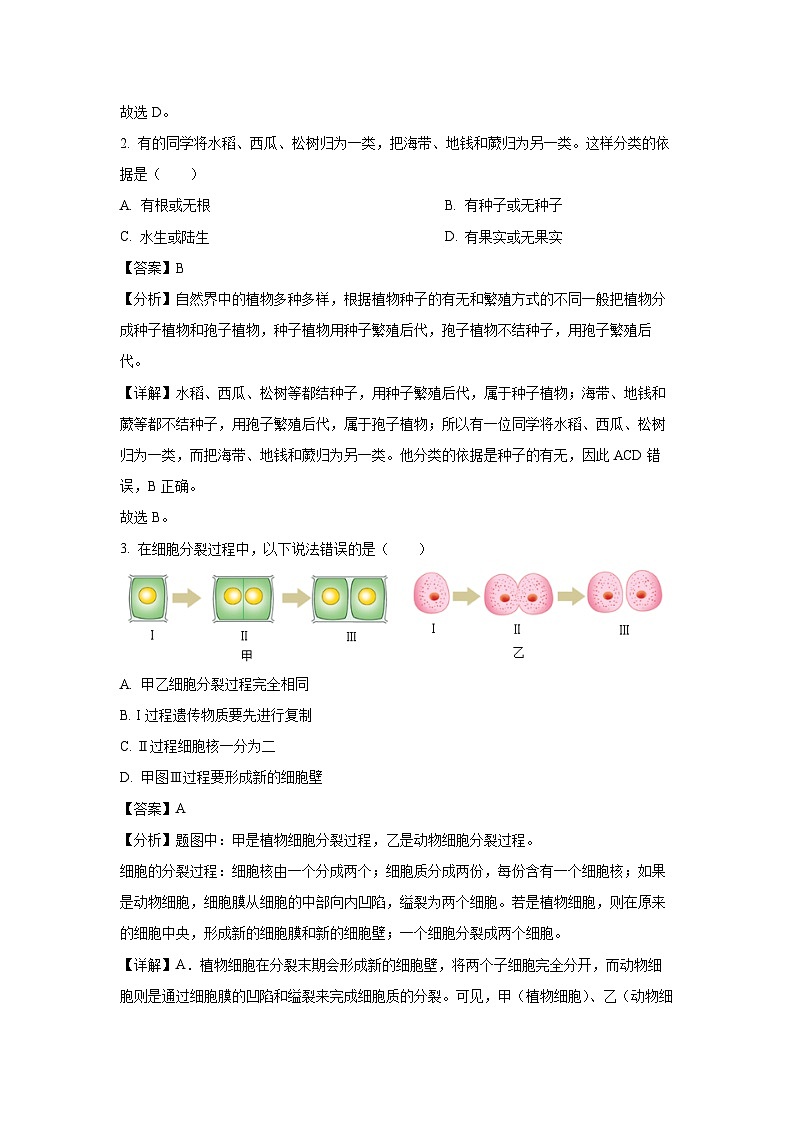 故选 D。

2. 有的同学将水稻、西瓜、松树归为一类，把海带、地钱和蕨归为另一类。这样分类的依据是（　　）

A. 有根或无根

B. 有种子或无种子

C. 水生或陆生

D. 有果实或无果实

【答案】B

【分析】自然界中的植物多种多样，根据植物种子的有无和繁殖方式的不同一般把植物分成种子植物和孢子植物，种子植物用种子繁殖后代，孢子植物不结种子，用孢子繁殖后代。

【详解】水稻、西瓜、松树等都结种子，用种子繁殖后代，属于种子植物；海带、地钱和蕨等都不结种子，用孢子繁殖后代，属于孢子植物；所以有一位同学将水稻、西瓜、松树归为一类，而把海带、地钱和蕨归为另一类。他分类的依据是种子的有无，因此 ACD 错误，B 正确。

故选 B。

3. 在细胞分裂过程中，以下说法错误的是（　　）

Ⅰ　Ⅱ　Ⅲ
甲

Ⅰ　Ⅱ　Ⅲ
乙

A. 甲乙细胞分裂过程完全相同

B. Ⅰ过程遗传物质要先进行复制

C. Ⅱ过程细胞核一分为二

D. 甲图Ⅲ过程要形成新的细胞壁

【答案】A

【分析】题图中：甲是植物细胞分裂过程，乙是动物细胞分裂过程。

细胞的分裂过程：细胞核由一个分成两个；细胞质分成两份，每份含有一个细胞核；如果是动物细胞，细胞膜从细胞的中部向内凹陷，缢裂为两个细胞。若是植物细胞，则在原来的细胞中央，形成新的细胞膜和新的细胞壁；一个细胞分裂成两个细胞。

【详解】A．植物细胞在分裂末期会形成新的细胞壁，将两个子细胞完全分开，而动物细胞则是通过细胞膜的凹陷和缢裂来完成细胞质的分裂。可见，甲（植物细胞）、乙（动物细